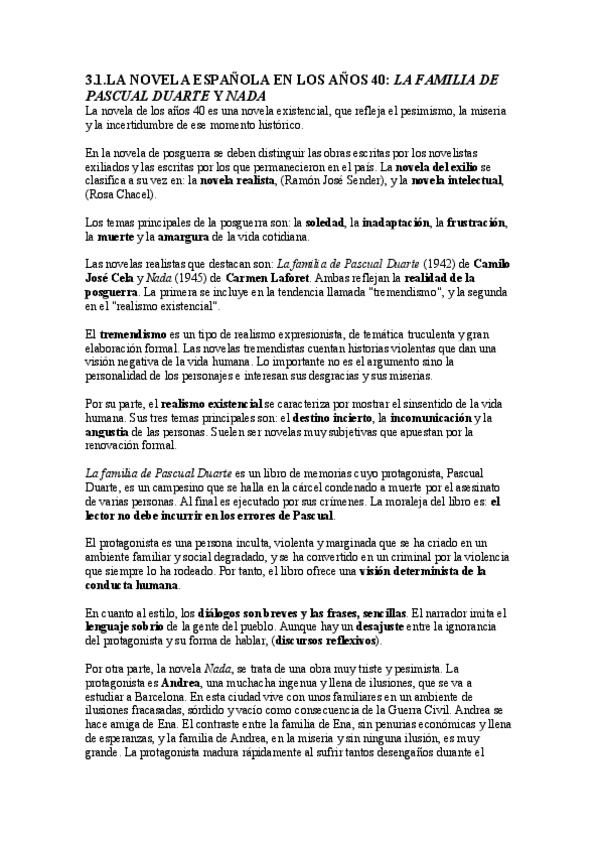 3.1.LA NOVELA ESPAÑOLA EN LOS AÑOS 40: LA FAMILIA DE PASCUAL DUARTE Y NADA
La novela de los años 40 es una novela existencial, que refleja el pesimismo, la miseria y la incertidumbre de ese momento histórico.

En la novela de posguerra se deben distinguir las obras escritas por los novelistas exiliados y las escritas por los que permanecieron en el país. La novela del exilio se clasifica a su vez en: la novela realista, (Ramón José Sender), y la novela intelectual, (Rosa Chacel).

Los temas principales de la posguerra son: la soledad, la inadaptación, la frustración, la muerte y la amargura de la vida cotidiana.

Las novelas realistas que destacan son: La familia de Pascual Duarte (1942) de Camilo José Cela y Nada (1945) de Carmen Laforet. Ambas reflejan la realidad de la posguerra. La primera se incluye en la tendencia llamada "tremendismo", y la segunda en el "realismo existencial".

El tremendismo es un tipo de realismo expresionista, de temática truculenta y gran elaboración formal. Las novelas tremendistas cuentan historias violentas que dan una visión negativa de la vida humana. Lo importante no es el argumento sino la personalidad de los personajes e interesan sus desgracias y sus miserias.

Por su parte, el realismo existencial se caracteriza por mostrar el sinsentido de la vida humana. Sus tres temas principales son: el destino incierto, la incomunicación y la angustia de las personas. Suelen ser novelas muy subjetivas que apuestan por la renovación formal.

La familia de Pascual Duarte es un libro de memorias cuyo protagonista, Pascual Duarte, es un campesino que se halla en la cárcel condenado a muerte por el asesinato de varias personas. Al final es ejecutado por sus crímenes. La moraleja del libro es: el lector no debe incurrir en los errores de Pascual.

El protagonista es una persona inculta, violenta y marginada que se ha criado en un ambiente familiar y social degradado, y se ha convertido en un criminal por la violencia que siempre lo ha rodeado. Por tanto, el libro ofrece una visión determinista de la conducta humana.

En cuanto al estilo, los diálogos son breves y las frases, sencillas. El narrador imita el lenguaje sobrio de la gente del pueblo. Aunque hay un desajuste entre la ignorancia del protagonista y su forma de hablar, (discursos reflexivos).

Por otra parte, la novela Nada, se trata de una obra muy triste y pesimista. La protagonista es Andrea, una muchacha ingenua y llena de ilusiones, que se va a estudiar a Barcelona. En esta ciudad vive con unos familiares en un ambiente de ilusiones fracasadas, sórdido y vacío como consecuencia de la Guerra Civil. Andrea se hace amiga de Ena. El contraste entre la familia de Ena, sin penurias económicas y llena de esperanzas, y la familia de Andrea, en la miseria y sin ninguna ilusión, es muy grande. La protagonista madura rápidamente al sufrir tantos desengaños durante el